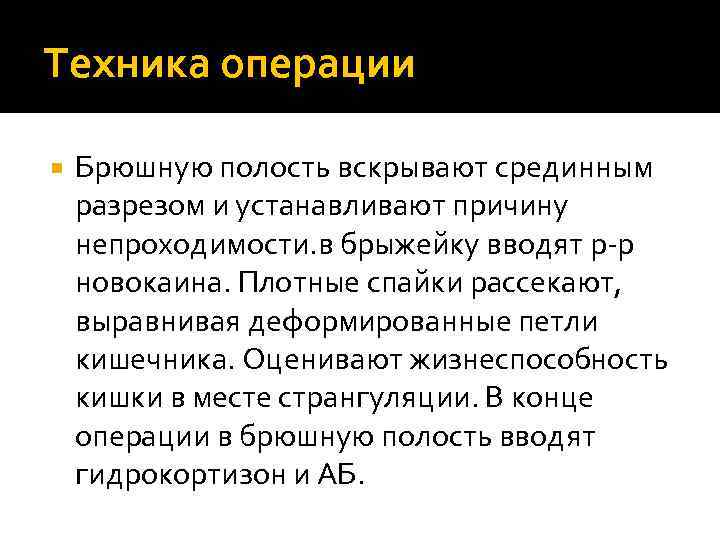 Техника операции

Брюшную полость вскрывают срединным разрезом и устанавливают причину непроходимости.в брыжейку вводят р-р новокаина. Плотные спайки рассекают, выравнивая деформированные петли кишечника. Оценивают жизнеспособность кишки в месте странгуляции. В конце операции в брюшную полость вводят гидрокортизон и АБ.